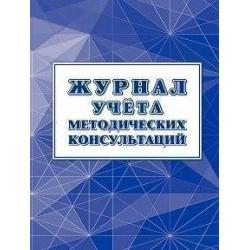 ЖУРНАЛ
УЧЁТА
МЕТОДИЧЕСКИХ
КОНСУЛЬТАЦИЙ